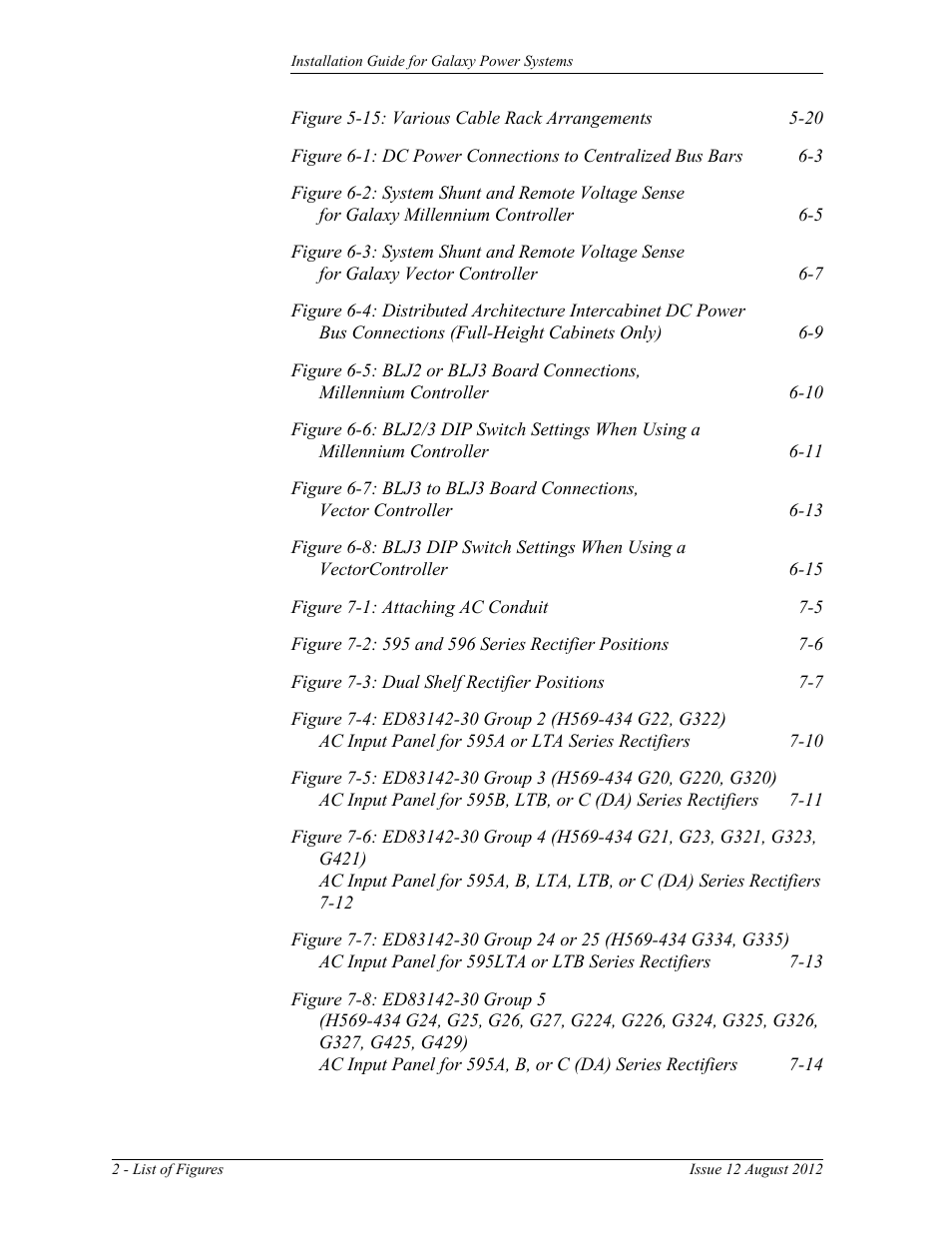 Installation Guide for Galaxy Power Systems

Figure 5-15: Various Cable Rack Arrangements 5-20

Figure 6-1: DC Power Connections to Centralized Bus Bars 6-3

Figure 6-2: System Shunt and Remote Voltage Sense for Galaxy Millennium Controller 6-5

Figure 6-3: System Shunt and Remote Voltage Sense for Galaxy Vector Controller 6-7

Figure 6-4: Distributed Architecture Intercabinet DC Power Bus Connections (Full-Height Cabinets Only) 6-9

Figure 6-5: BLJ2 or BLJ3 Board Connections, Millennium Controller 6-10

Figure 6-6: BLJ2/3 DIP Switch Settings When Using a Millennium Controller 6-11

Figure 6-7: BLJ3 to BLJ3 Board Connections, Vector Controller 6-13

Figure 6-8: BLJ3 DIP Switch Settings When Using a VectorController 6-15

Figure 7-1: Attaching AC Conduit 7-5

Figure 7-2: 595 and 596 Series Rectifier Positions 7-6

Figure 7-3: Dual Shelf Rectifier Positions 7-7

Figure 7-4: ED83142-30 Group 2 (H569-434 G22, G322) AC Input Panel for 595A or LTA Series Rectifiers 7-10

Figure 7-5: ED83142-30 Group 3 (H569-434 G20, G220, G320) AC Input Panel for 595B, LTB, or C (DA) Series Rectifiers 7-11

Figure 7-6: ED83142-30 Group 4 (H569-434 G21, G23, G321, G323, G421)
AC Input Panel for 595A, B, LTA, LTB, or C (DA) Series Rectifiers 7-12

Figure 7-7: ED83142-30 Group 24 or 25 (H569-434 G334, G335) AC Input Panel for 595LTA or LTB Series Rectifiers 7-13

Figure 7-8: ED83142-30 Group 5
(H569-434 G24, G25, G26, G27, G224, G226, G324, G325, G326, G327, G425, G429)
AC Input Panel for 595A, B, or C (DA) Series Rectifiers 7-14

2 - List of Figures Issue 12 August 2012